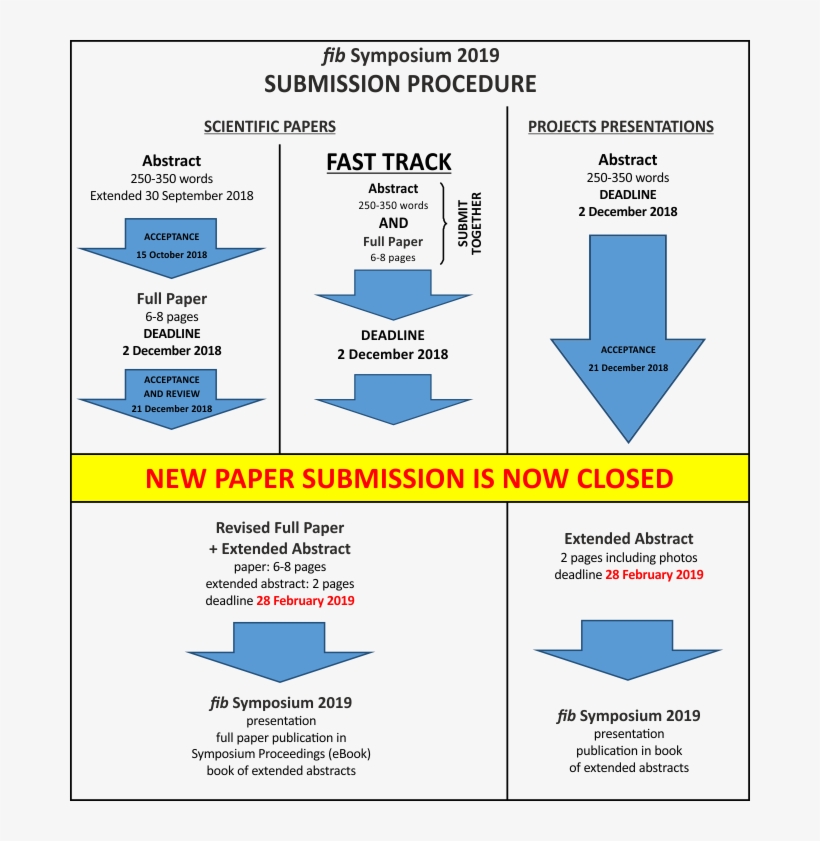 fib Symposium 2019
SUBMISSION PROCEDURE

SCIENTIFIC PAPERS

Abstract
250-350 words
Extended 30 September 2018

ACCEPTANCE
15 October 2018

Full Paper
6-8 pages
DEADLINE
2 December 2018

ACCEPTANCE
AND REVIEW
21 December 2018

FAST TRACK

Abstract
250-350 words
AND
Full Paper
6-8 pages

SUBMIT TOGETHER

DEADLINE
2 December 2018

PROJECTS PRESENTATIONS

Abstract
250-350 words
DEADLINE
2 December 2018

ACCEPTANCE
21 December 2018

NEW PAPER SUBMISSION IS NOW CLOSED

Revised Full Paper
+ Extended Abstract
paper: 6-8 pages
extended abstract: 2 pages
deadline 28 February 2019

fib Symposium 2019
presentation
full paper publication in
Symposium Proceedings (eBook)
book of extended abstracts

Extended Abstract
2 pages including photos
deadline 28 February 2019

fib Symposium 2019
presentation
publication in book
of extended abstracts